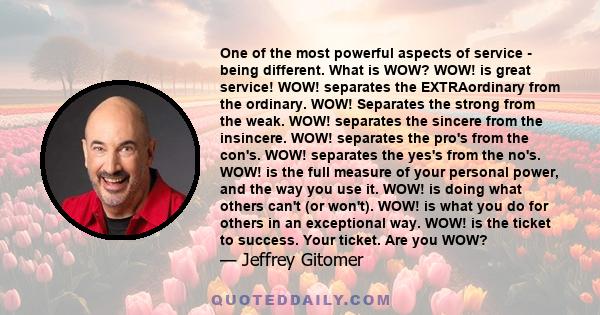 One of the most powerful aspects of service - being different. What is WOW? WOW! is great service! WOW! separates the EXTRAordinary from the ordinary. WOW! Separates the strong from the weak. WOW! separates the sincere from the insincere. WOW! separates the pro's from the con's. WOW! separates the yes's from the no's. WOW! is the full measure of your personal power, and the way you use it. WOW! is doing what others can't (or won't). WOW! is what you do for others in an exceptional way. WOW! is the ticket to success. Your ticket. Are you WOW?
— Jeffrey Gitomer

QUOTEDDAILY.COM